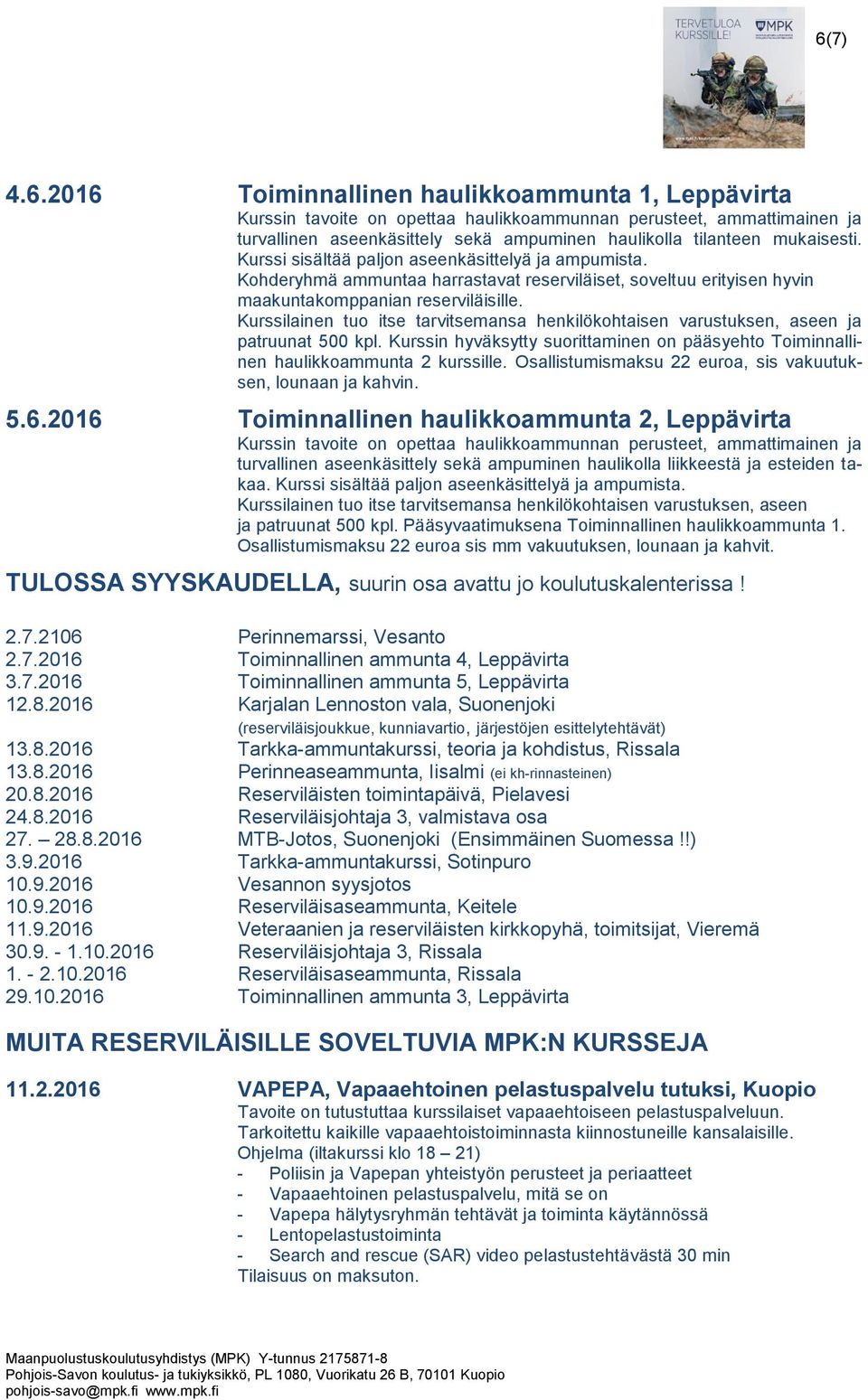 TERVETULOA KURSSILLE! MPK

6(7)

4.6.2016 Toiminnallinen haulikkoammunta 1, Leppävirta
Kurssin tavoite on opettaa haulikkoammunnan perusteet, ammattimainen ja turvallinen aseenkäsittely sekä ampuminen haulikolla tilanteen mukaisesti. Kurssi sisältää paljon aseenkäsittelyä ja ampumista.
Kohderyhmä ammuntaa harrastavat reserviläiset, soveltuu erityisen hyvin maakuntakomppanian reserviläisille.
Kurssilainen tuo itse tarvitsemansa henkilökohtaisen varustuksen, aseen ja patruunat 500 kpl. Kurssin hyväksytty suorittaminen on pääsyehto Toiminnallinen haulikkoammunta 2 kurssille. Osallistumismaksu 22 euroa, sis vakuutuksen, lounaan ja kahvin.

5.6.2016 Toiminnallinen haulikkoammunta 2, Leppävirta
Kurssin tavoite on opettaa haulikkoammunnan perusteet, ammattimainen ja turvallinen aseenkäsittely sekä ampuminen haulikolla liikkeestä ja esteiden takaa. Kurssi sisältää paljon aseenkäsittelyä ja ampumista.
Kurssilainen tuo itse tarvitsemansa henkilökohtaisen varustuksen, aseen ja patruunat 500 kpl. Pääsyvaatimuksena Toiminnallinen haulikkoammunta 1. Osallistumismaksu 22 euroa sis mm vakuutuksen, lounaan ja kahvit.

TULOSSA SYYSKAUDELLA, suurin osa avattu jo koulutuskalenterissa !

2.7.2106 Perinnemarssi, Vesanto
2.7.2016 Toiminnallinen ammunta 4, Leppävirta
3.7.2016 Toiminnallinen ammunta 5, Leppävirta
12.8.2016 Karjalan Lennoston vala, Suonenjoki
(reserviläisjoukkue, kunniavartio, järjestöjen esittelytehtävät)
13.8.2016 Tarkka-ammuntakurssi, teoria ja kohdistus, Rissala
13.8.2016 Perinneaseammunta, Iisalmi (ei kh-rinnasteinen)
20.8.2016 Reserviläisten toimintapäivä, Pielavesi
24.8.2016 Reserviläisjohtaja 3, valmistava osa
27. – 28.8.2016 MTB-Jotos, Suonenjoki (Ensimmäinen Suomessa !!)
3.9.2016 Tarkka-ammuntakurssi, Sotinpuro
10.9.2016 Vesannon syysjotos
10.9.2016 Reserviläisaseammunta, Keitele
11.9.2016 Veteraanien ja reserviläisten kirkkopyhä, toimitsijat, Vieremä
30.9. - 1.10.2016 Reserviläisjohtaja 3, Rissala
1. - 2.10.2016 Reserviläisaseammunta, Rissala
29.10.2016 Toiminnallinen ammunta 3, Leppävirta

MUITA RESERVILÄISILLE SOVELTUVIA MPK:N KURSSEJA

11.2.2016 VAPEPA, Vapaaehtoinen pelastuspalvelu tutuksi, Kuopio
Tavoite on tutustuttaa kurssilaiset vapaaehtoiseen pelastuspalveluun.
Tarkoitettu kaikille vapaaehtoistoiminnasta kiinnostuneille kansalaisille.
Ohjelma (iltakurssi klo 18 – 21)
- Poliisin ja Vapepan yhteistyön perusteet ja periaatteet
- Vapaaehtoinen pelastuspalvelu, mitä se on
- Vapepa hälytysryhmän tehtävät ja toiminta käytännössä
- Lentopelastustoiminta
- Search and rescue (SAR) video pelastustehtävästä 30 min
Tilaisuus on maksuton.

Maanpuolustuskoulutusyhdistys (MPK) Y-tunnus 2175871-8
Pohjois-Savon koulutus- ja tukiyksikkö, PL 1080, Vuorikatu 26 B, 70101 Kuopio
pohjois-savo@mpk.fi www.mpk.fi